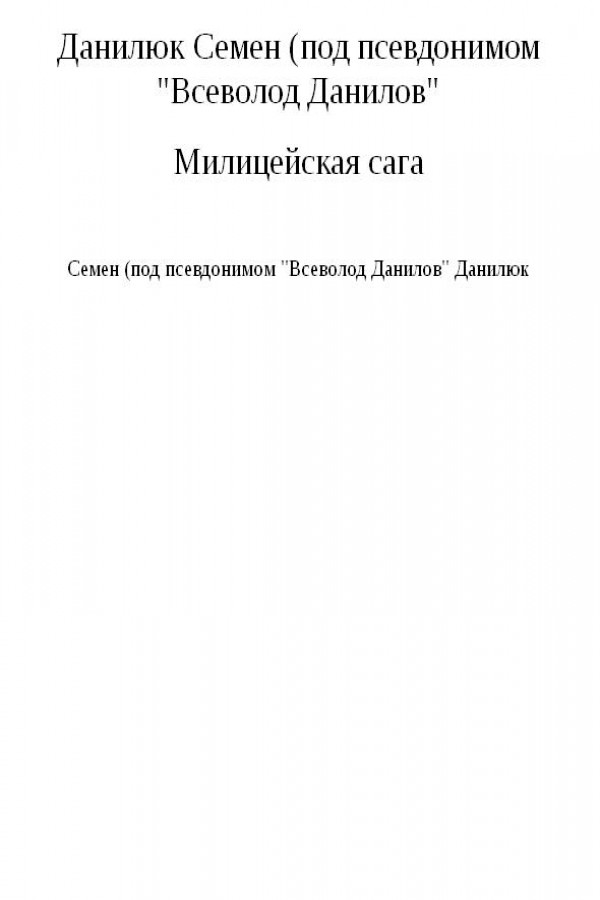 Данилюк Семен (под псевдонимом "Всеволод Данилов"

Милицейская сага

Семен (под псевдонимом "Всеволод Данилов" Данилюк